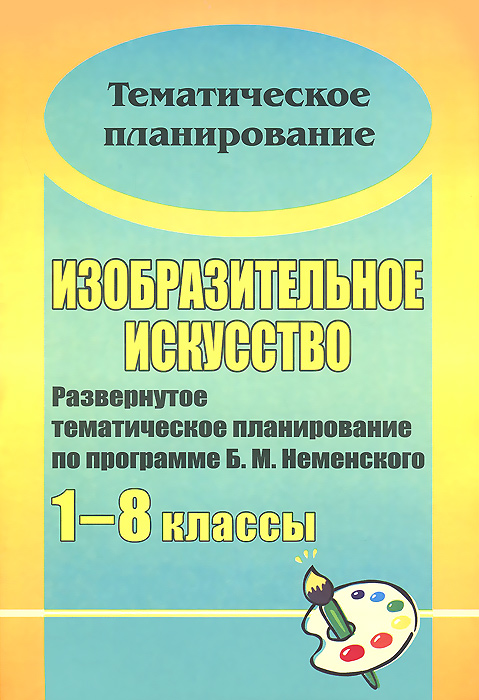 Тематическое планирование

ИЗОБРАЗИТЕЛЬНОЕ ИСКУССТВО

Развернутое тематическое планирование по программе Б. М. Неменского

1–8 классы